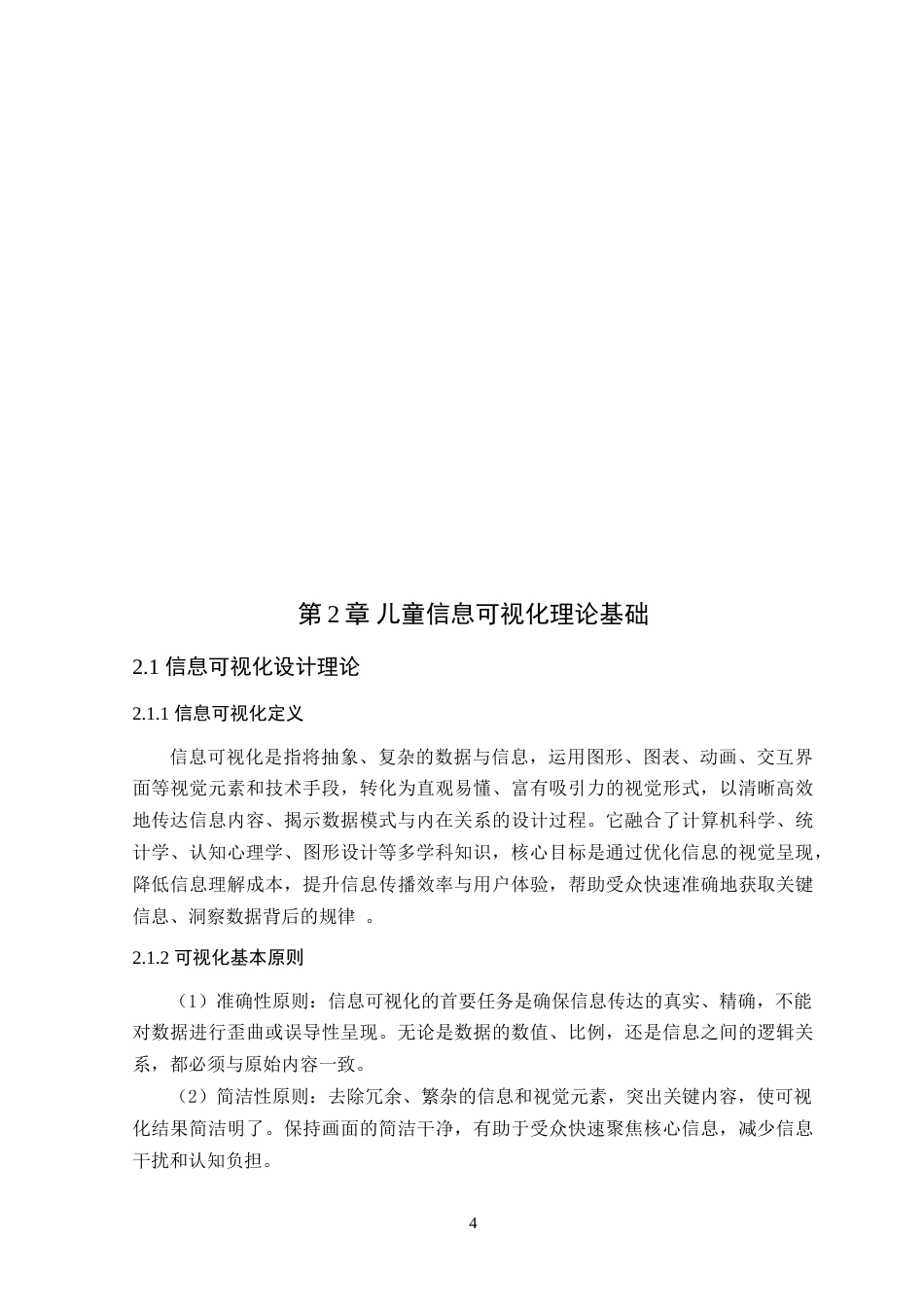 第 2 章 儿童信息可视化理论基础

2.1 信息可视化设计理论

2.1.1 信息可视化定义

信息可视化是指将抽象、复杂的数据与信息，运用图形、图表、动画、交互界面等视觉元素和技术手段，转化为直观易懂、富有吸引力的视觉形式，以清晰高效地传达信息内容、揭示数据模式与内在关系的设计过程。它融合了计算机科学、统计学、认知心理学、图形设计等多学科知识，核心目标是通过优化信息的视觉呈现，降低信息理解成本，提升信息传播效率与用户体验，帮助受众快速准确地获取关键信息、洞察数据背后的规律 。

2.1.2 可视化基本原则

（1）准确性原则：信息可视化的首要任务是确保信息传达的真实、精确，不能对数据进行歪曲或误导性呈现。无论是数据的数值、比例，还是信息之间的逻辑关系，都必须与原始内容一致。

（2）简洁性原则：去除冗余、繁杂的信息和视觉元素，突出关键内容，使可视化结果简洁明了。保持画面的简洁干净，有助于受众快速聚焦核心信息，减少信息干扰和认知负担。

4